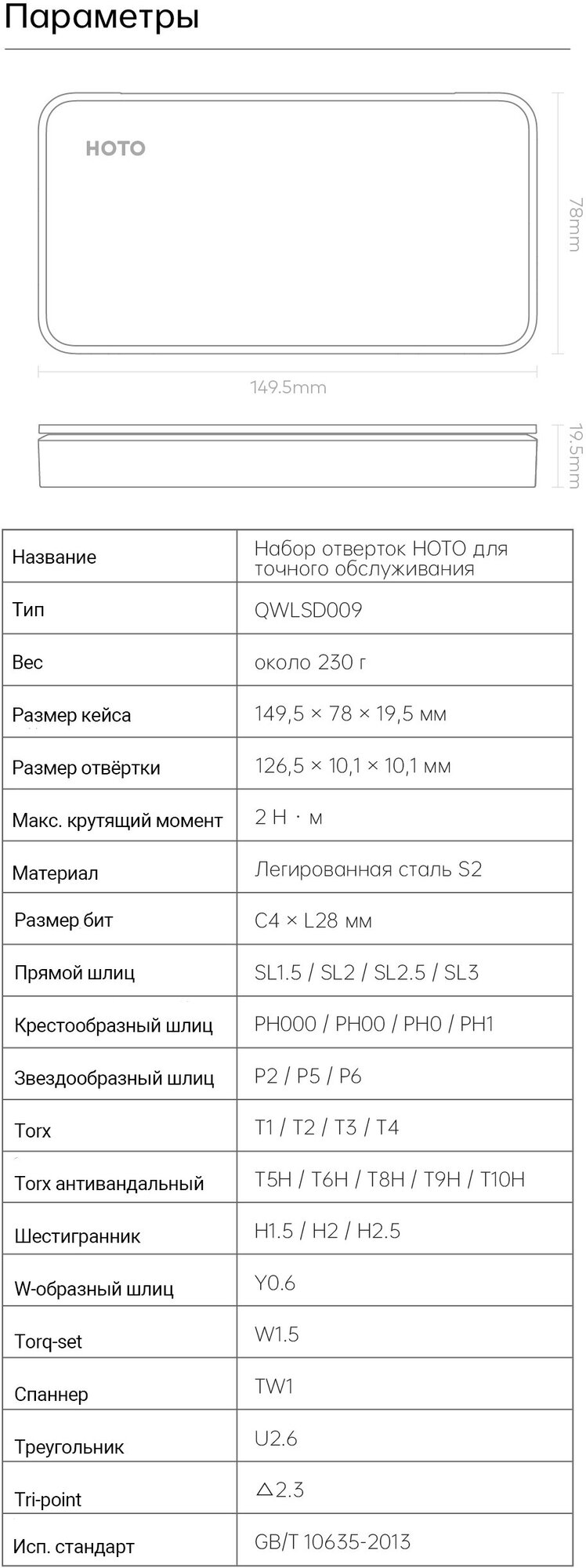 Параметры

HOTO

78mm

149.5mm

19.5mm

| Название | Набор отверток HOTO для точного обслуживания |
|---|---|
| Тип | QWLSD009 |
| Вес | около 230 г |
| Размер кейса | 149,5 × 78 × 19,5 мм |
| Размер отвёртки | 126,5 × 10,1 × 10,1 мм |
| Макс. крутящий момент | 2 Н · м |
| Материал | Легированная сталь S2 |
| Размер бит | C4 × L28 мм |
| Прямой шлиц | SL1.5 / SL2 / SL2.5 / SL3 |
| Крестообразный шлиц | PH000 / PH00 / PH0 / PH1 |
| Звездообразный шлиц | P2 / P5 / P6 |
| Torx | T1 / T2 / T3 / T4 |
| Torx антивандальный | T5H / T6H / T8H / T9H / T10H |
| Шестигранник | H1.5 / H2 / H2.5 |
| W-образный шлиц | Y0.6 |
| Torq-set | W1.5 |
| Спаннер | TW1 |
| Треугольник | U2.6 |
| Tri-point | △2.3 |
| Исп. стандарт | GB/T 10635-2013 |